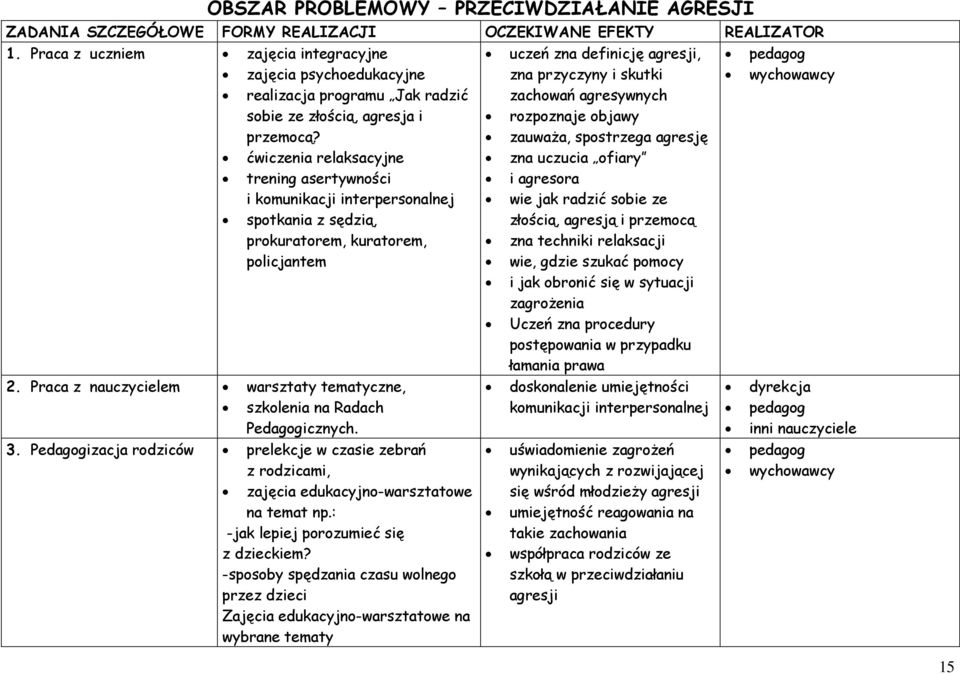 OBSZAR PROBLEMOWY – PRZECIWDZIAŁANIE AGRESJI

| ZADANIA SZCZEGÓŁOWE | FORMY REALIZACJI | OCZEKIWANE EFEKTY | REALIZATOR |
|---|---|---|---|
| 1. Praca z uczniem | • zajęcia integracyjne • zajęcia psychoedukacyjne • realizacja programu „Jak radzić sobie ze złością, agresja i przemocą? • ćwiczenia relaksacyjne • trening asertywności i komunikacji interpersonalnej • spotkania z sędzią, prokuratorem, kuratorem, policjantem | • uczeń zna definicję agresji, zna przyczyny i skutki zachowań agresywnych • rozpoznaje objawy • zauważa, spostrzega agresję • zna uczucia „ofiary” • i agresora • wie jak radzić sobie ze złością, agresją i przemocą • zna techniki relaksacji • wie, gdzie szukać pomocy • i jak obronić się w sytuacji zagrożenia • Uczeń zna procedury postępowania w przypadku łamania prawa | • pedagog • wychowawcy |
| 2. Praca z nauczycielem | • warsztaty tematyczne, • szkolenia na Radach Pedagogicznych. | • doskonalenie umiejętności komunikacji interpersonalnej | • dyrekcja • pedagog • inni nauczyciele |
| 3. Pedagogizacja rodziców | • prelekcje w czasie zebrań z rodzicami, • zajęcia edukacyjno-warsztatowe na temat np.: -jak lepiej porozumieć się z dzieckiem? -sposoby spędzania czasu wolnego przez dzieci Zajęcia edukacyjno-warsztatowe na wybrane tematy | • uświadomienie zagrożeń wynikających z rozwijającej się wśród młodzieży agresji • umiejętność reagowania na takie zachowania • współpraca rodziców ze szkołą w przeciwdziałaniu agresji | • pedagog • wychowawcy |

15